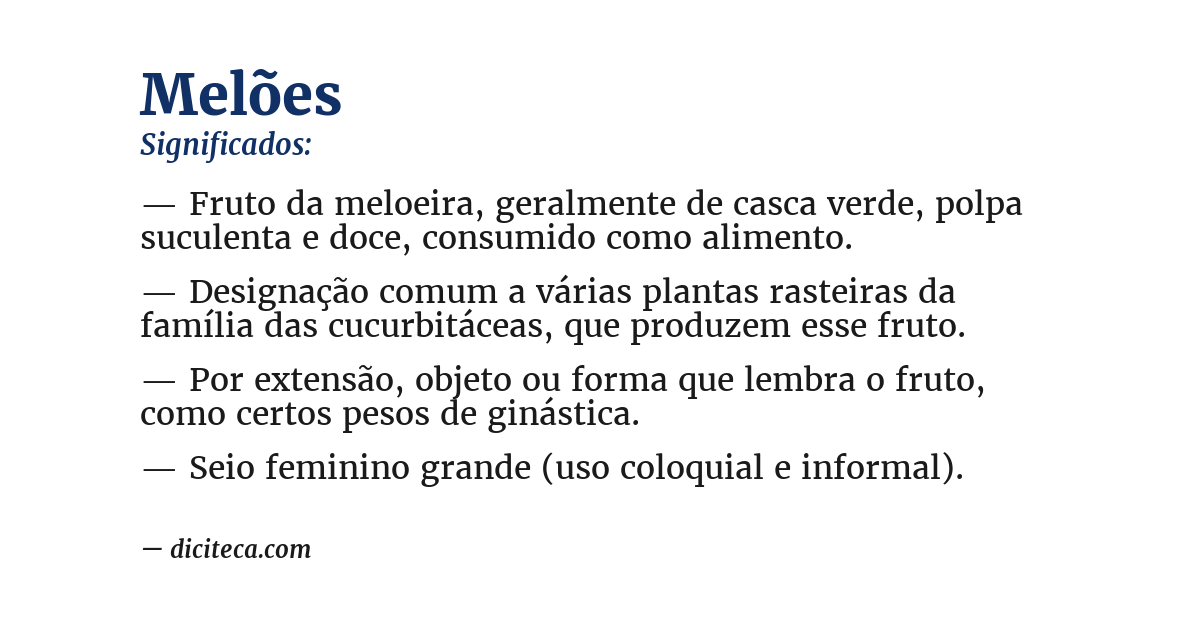 Melões
Significados:

— Fruto da meloeira, geralmente de casca verde, polpa suculenta e doce, consumido como alimento.

— Designação comum a várias plantas rasteiras da família das cucurbitáceas, que produzem esse fruto.

— Por extensão, objeto ou forma que lembra o fruto, como certos pesos de ginástica.

— Seio feminino grande (uso coloquial e informal).

— diciteca.com